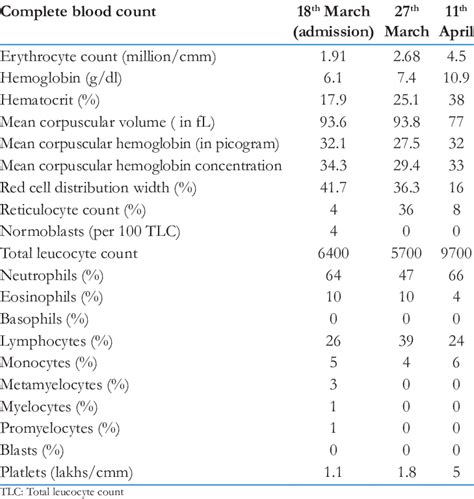 | Complete blood count | 18$^{th}$ March (admission) | 27$^{th}$ March | 11$^{th}$ April |
|---|---|---|---|
| Erythrocyte count (million/cmm) | 1.91 | 2.68 | 4.5 |
| Hemoglobin (g/dl) | 6.1 | 7.4 | 10.9 |
| Hematocrit (%) | 17.9 | 25.1 | 38 |
| Mean corpuscular volume ( in fL) | 93.6 | 93.8 | 77 |
| Mean corpuscular hemoglobin (in picogram) | 32.1 | 27.5 | 32 |
| Mean corpuscular hemoglobin concentration | 34.3 | 29.4 | 33 |
| Red cell distribution width (%) | 41.7 | 36.3 | 16 |
| Reticulocyte count (%) | 4 | 36 | 8 |
| Normoblasts (per 100 TLC) | 4 | 0 | 0 |
| Total leucocyte count | 6400 | 5700 | 9700 |
| Neutrophils (%) | 64 | 47 | 66 |
| Eosinophils (%) | 10 | 10 | 4 |
| Basophils (%) | 0 | 0 | 0 |
| Lymphocytes (%) | 26 | 39 | 24 |
| Monocytes (%) | 5 | 4 | 6 |
| Metamyelocytes (%) | 3 | 0 | 0 |
| Myelocytes (%) | 1 | 0 | 0 |
| Promyelocytes (%) | 1 | 0 | 0 |
| Blasts (%) | 0 | 0 | 0 |
| Platlets (lakhs/cmm) | 1.1 | 1.8 | 5 |

TLC: Total leucocyte count